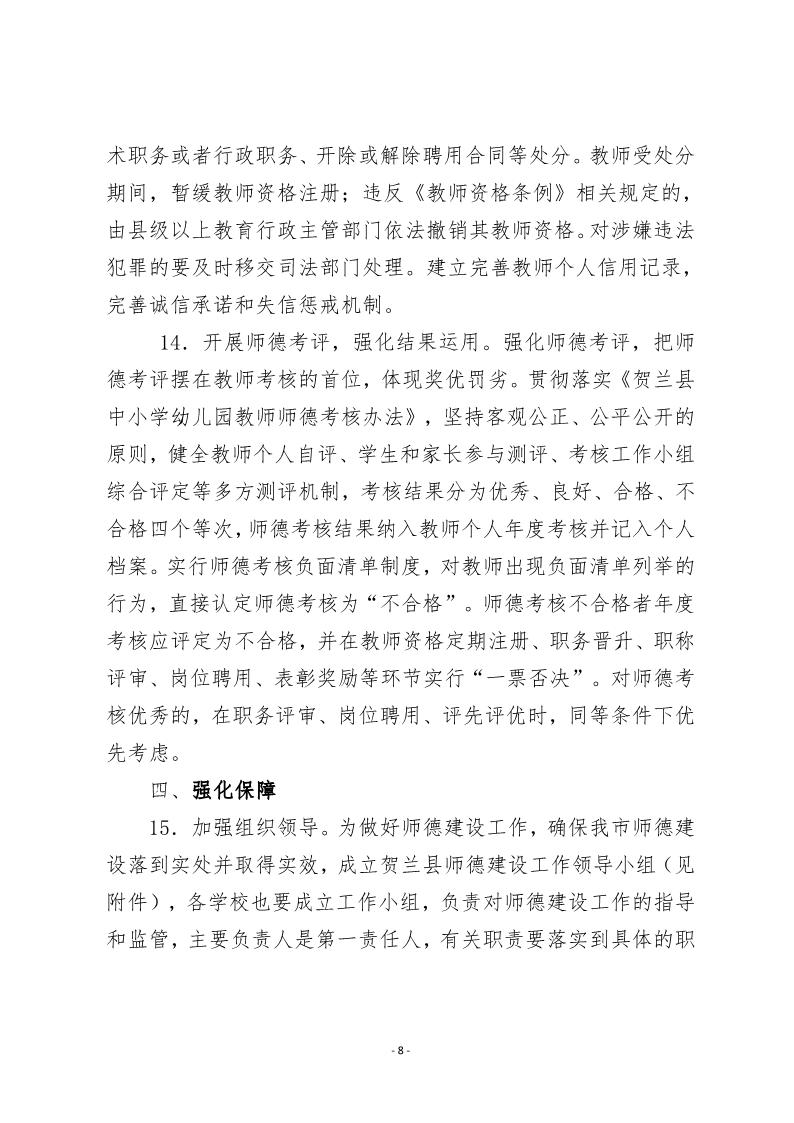 术职务或者行政职务、开除或解除聘用合同等处分。教师受处分期间，暂缓教师资格注册；违反《教师资格条例》相关规定的，由县级以上教育行政主管部门依法撤销其教师资格。对涉嫌违法犯罪的要及时移交司法部门处理。建立完善教师个人信用记录，完善诚信承诺和失信惩戒机制。

14．开展师德考评，强化结果运用。强化师德考评，把师德考评摆在教师考核的首位，体现奖优罚劣。贯彻落实《贺兰县中小学幼儿园教师师德考核办法》，坚持客观公正、公平公开的原则，健全教师个人自评、学生和家长参与测评、考核工作小组综合评定等多方测评机制，考核结果分为优秀、良好、合格、不合格四个等次，师德考核结果纳入教师个人年度考核并记入个人档案。实行师德考核负面清单制度，对教师出现负面清单列举的行为，直接认定师德考核为“不合格”。师德考核不合格者年度考核应评定为不合格，并在教师资格定期注册、职务晋升、职称评审、岗位聘用、表彰奖励等环节实行“一票否决”。对师德考核优秀的，在职务评审、岗位聘用、评先评优时，同等条件下优先考虑。

四、强化保障

15．加强组织领导。为做好师德建设工作，确保我市师德建设落到实处并取得实效，成立贺兰县师德建设工作领导小组（见附件），各学校也要成立工作小组，负责对师德建设工作的指导和监管，主要负责人是第一责任人，有关职责要落实到具体的职

- 8 -